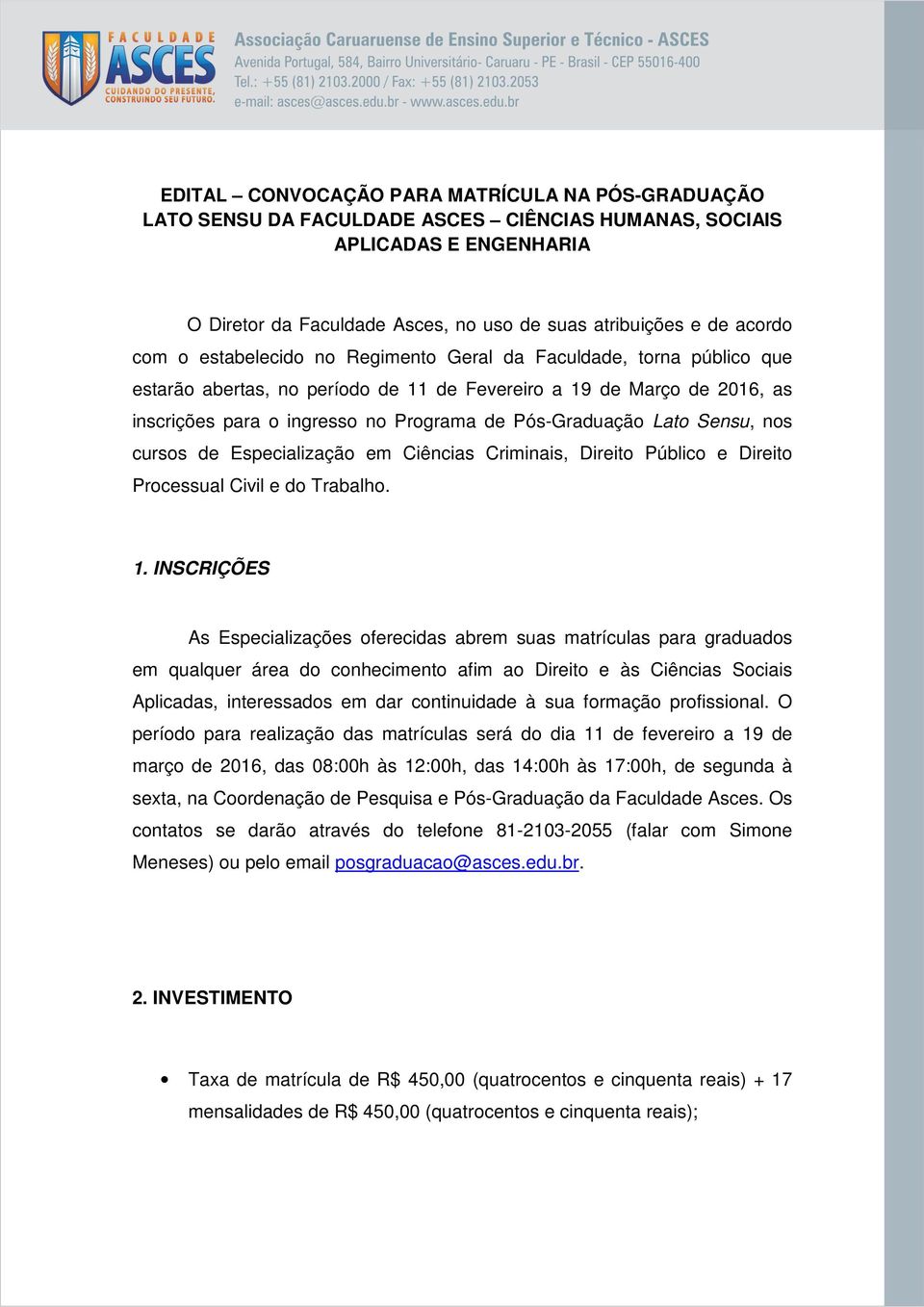 FACULDADE ASCES
CUIDANDO DO PRESENTE, CONSTRUINDO SEU FUTURO.

Associação Caruaruense de Ensino Superior e Técnico - ASCES
Avenida Portugal, 584, Bairro Universitário- Caruaru - PE - Brasil - CEP 55016-400
Tel.: +55 (81) 2103.2000 / Fax: +55 (81) 2103.2053
e-mail: asces@asces.edu.br - www.asces.edu.br

EDITAL – CONVOCAÇÃO PARA MATRÍCULA NA PÓS-GRADUAÇÃO LATO SENSU DA FACULDADE ASCES – CIÊNCIAS HUMANAS, SOCIAIS APLICADAS E ENGENHARIA

O Diretor da Faculdade Asces, no uso de suas atribuições e de acordo com o estabelecido no Regimento Geral da Faculdade, torna público que estarão abertas, no período de 11 de Fevereiro a 19 de Março de 2016, as inscrições para o ingresso no Programa de Pós-Graduação Lato Sensu, nos cursos de Especialização em Ciências Criminais, Direito Público e Direito Processual Civil e do Trabalho.

1. INSCRIÇÕES

As Especializações oferecidas abrem suas matrículas para graduados em qualquer área do conhecimento afim ao Direito e às Ciências Sociais Aplicadas, interessados em dar continuidade à sua formação profissional. O período para realização das matrículas será do dia 11 de fevereiro a 19 de março de 2016, das 08:00h às 12:00h, das 14:00h às 17:00h, de segunda à sexta, na Coordenação de Pesquisa e Pós-Graduação da Faculdade Asces. Os contatos se darão através do telefone 81-2103-2055 (falar com Simone Meneses) ou pelo email posgraduacao@asces.edu.br.

2. INVESTIMENTO

• Taxa de matrícula de R$ 450,00 (quatrocentos e cinquenta reais) + 17 mensalidades de R$ 450,00 (quatrocentos e cinquenta reais);